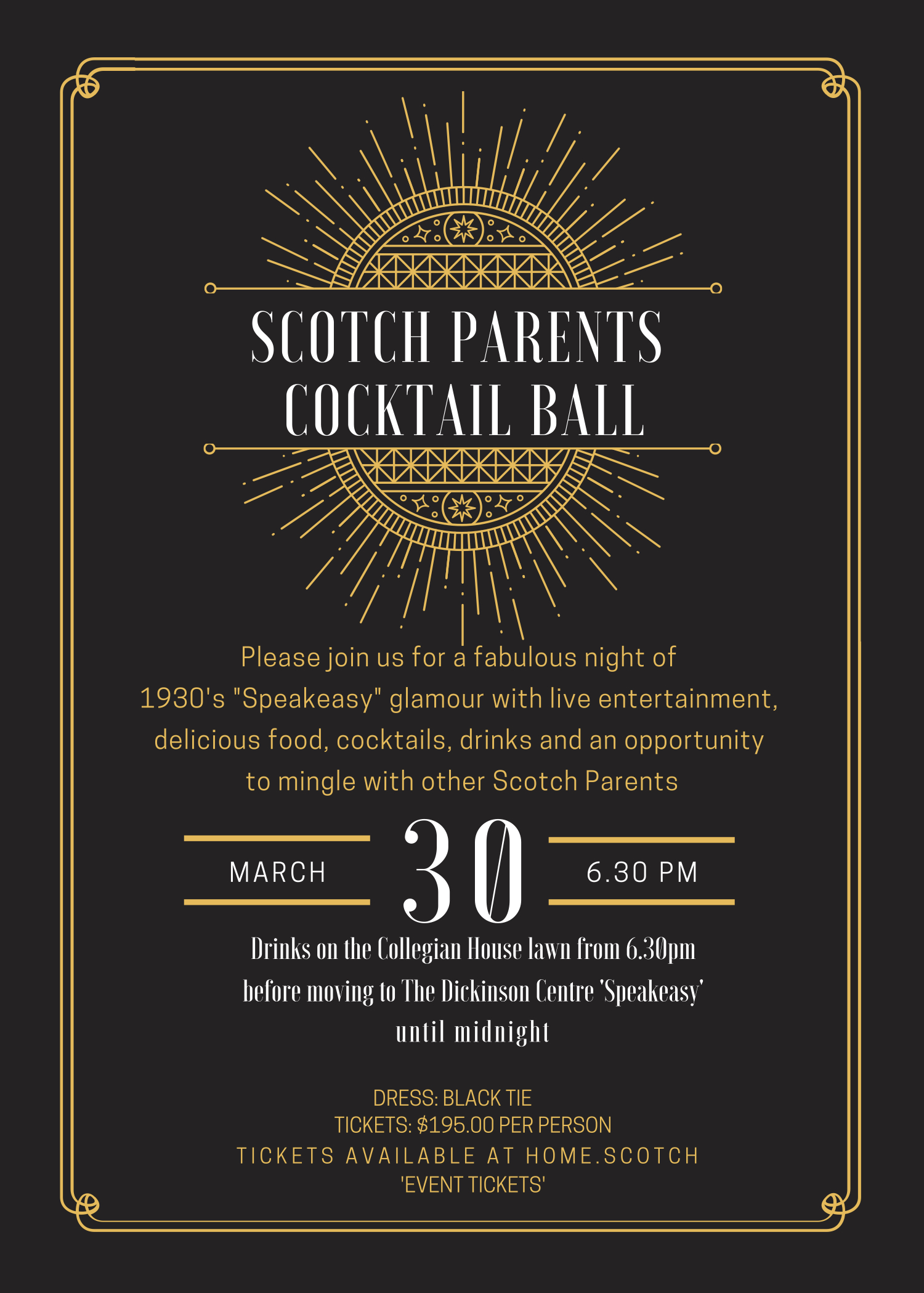 SCOTCH PARENTS
COCKTAIL BALL

Please join us for a fabulous night of 1930's "Speakeasy" glamour with live entertainment, delicious food, cocktails, drinks and an opportunity to mingle with other Scotch Parents

MARCH 30 6.30 PM

Drinks on the Collegian House lawn from 6.30pm before moving to The Dickinson Centre 'Speakeasy' until midnight

DRESS: BLACK TIE
TICKETS: $195.00 PER PERSON
TICKETS AVAILABLE AT HOME.SCOTCH
'EVENT TICKETS'